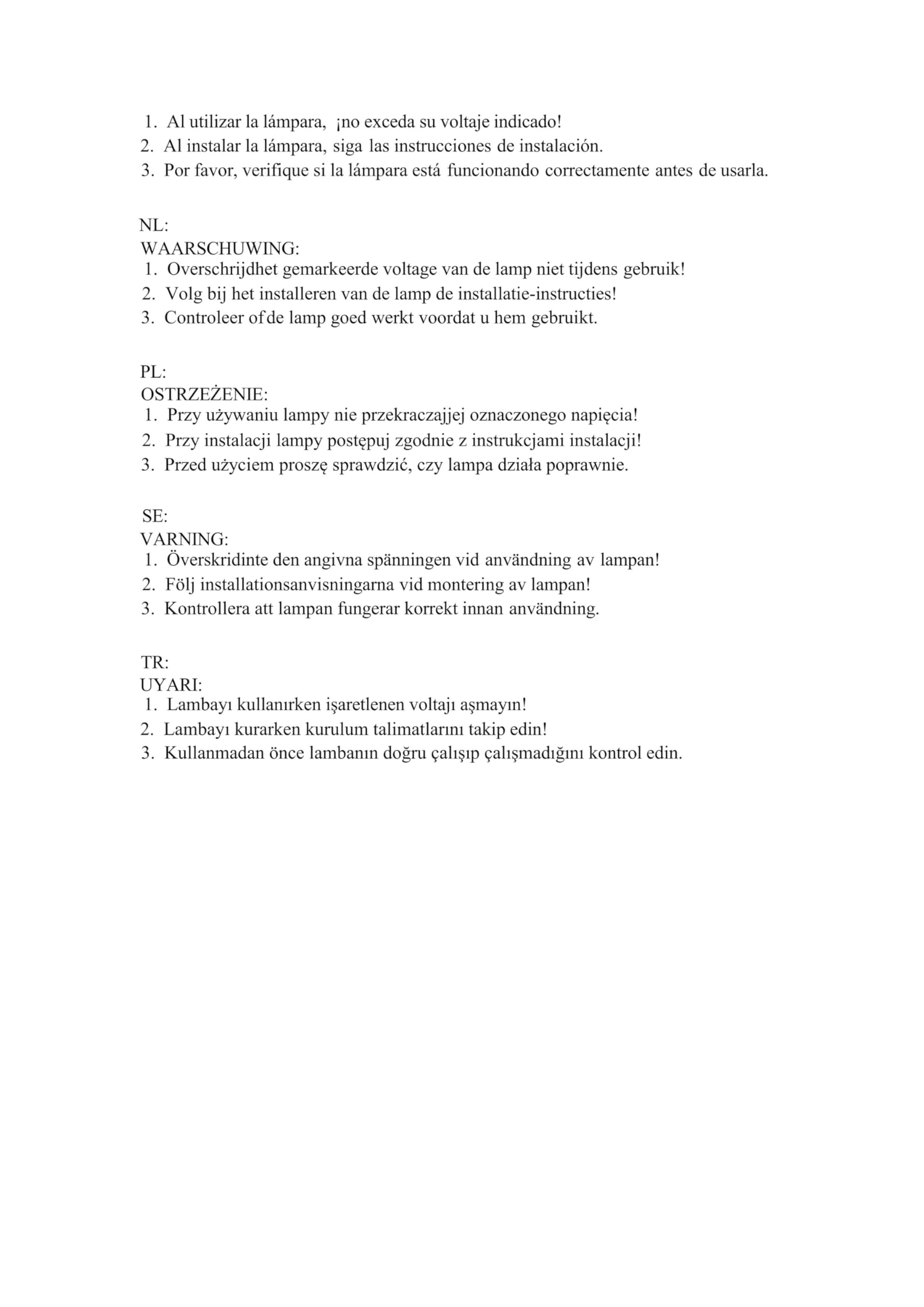 1. Al utilizar la lámpara, ¡no exceda su voltaje indicado!
2. Al instalar la lámpara, siga las instrucciones de instalación.
3. Por favor, verifique si la lámpara está funcionando correctamente antes de usarla.

NL:
WAARSCHUWING:
1. Overschrijdhet gemarkeerde voltage van de lamp niet tijdens gebruik!
2. Volg bij het installeren van de lamp de installatie-instructies!
3. Controleer ofde lamp goed werkt voordat u hem gebruikt.

PL:
OSTRZEŻENIE:
1. Przy używaniu lampy nie przekraczajjej oznaczonego napięcia!
2. Przy instalacji lampy postępuj zgodnie z instrukcjami instalacji!
3. Przed użyciem proszę sprawdzić, czy lampa działa poprawnie.

SE:
VARNING:
1. Överskridinte den angivna spänningen vid användning av lampan!
2. Följ installationsanvisningarna vid montering av lampan!
3. Kontrollera att lampan fungerar korrekt innan användning.

TR:
UYARI:
1. Lambayı kullanırken işaretlenen voltajı aşmayın!
2. Lambayı kurarken kurulum talimatlarını takip edin!
3. Kullanmadan önce lambanın doğru çalışıp çalışmadığını kontrol edin.